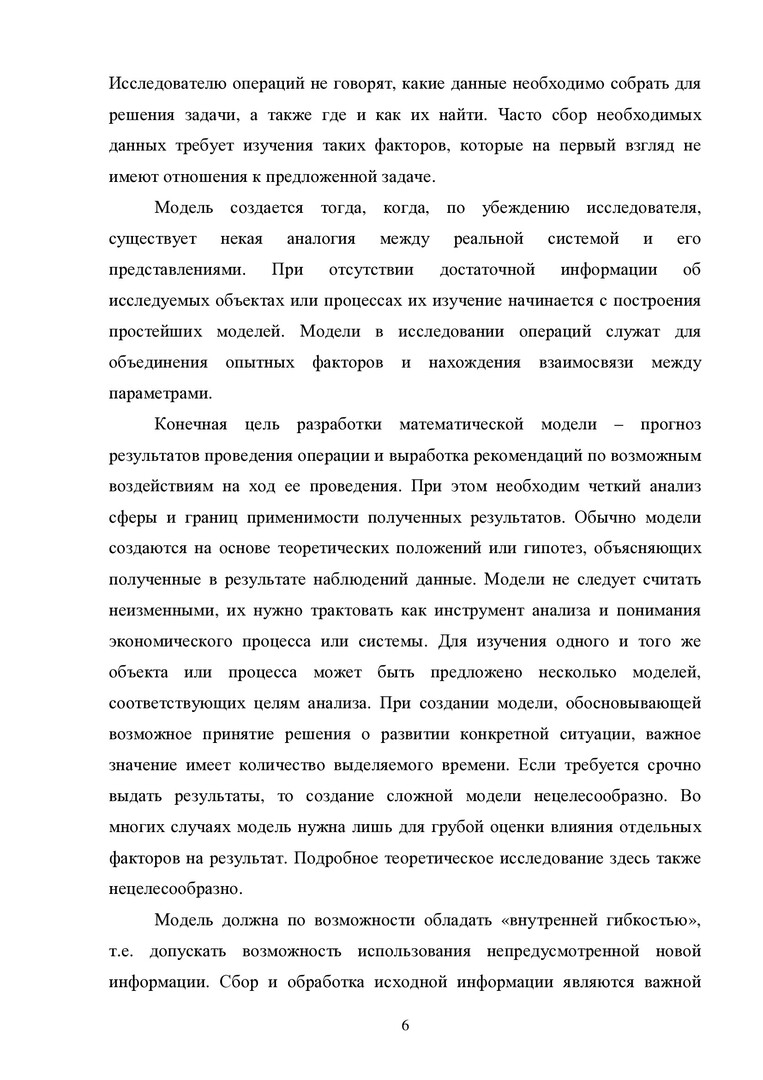 Исследователю операций не говорят, какие данные необходимо собрать для решения задачи, а также где и как их найти. Часто сбор необходимых данных требует изучения таких факторов, которые на первый взгляд не имеют отношения к предложенной задаче.

Модель создается тогда, когда, по убеждению исследователя, существует некая аналогия между реальной системой и его представлениями. При отсутствии достаточной информации об исследуемых объектах или процессах их изучение начинается с построения простейших моделей. Модели в исследовании операций служат для объединения опытных факторов и нахождения взаимосвязи между параметрами.

Конечная цель разработки математической модели – прогноз результатов проведения операции и выработка рекомендаций по возможным воздействиям на ход ее проведения. При этом необходим четкий анализ сферы и границ применимости полученных результатов. Обычно модели создаются на основе теоретических положений или гипотез, объясняющих полученные в результате наблюдений данные. Модели не следует считать неизменными, их нужно трактовать как инструмент анализа и понимания экономического процесса или системы. Для изучения одного и того же объекта или процесса может быть предложено несколько моделей, соответствующих целям анализа. При создании модели, обосновывающей возможное принятие решения о развитии конкретной ситуации, важное значение имеет количество выделяемого времени. Если требуется срочно выдать результаты, то создание сложной модели нецелесообразно. Во многих случаях модель нужна лишь для грубой оценки влияния отдельных факторов на результат. Подробное теоретическое исследование здесь также нецелесообразно.

Модель должна по возможности обладать «внутренней гибкостью», т.е. допускать возможность использования непредусмотренной новой информации. Сбор и обработка исходной информации являются важной

6